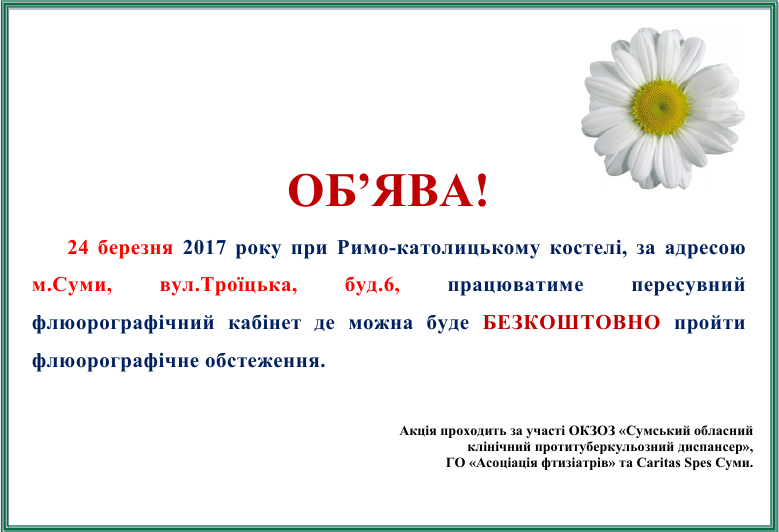 ОБ'ЯВА!

24 березня 2017 року при Римо-католицькому костелі, за адресою м.Суми, вул.Троїцька, буд.6, працюватиме пересувний флюорографічний кабінет де можна буде БЕЗКОШТОВНО пройти флюорографічне обстеження.

Акція проходить за участі ОКЗОЗ «Сумський обласний
клінічний протитуберкульозний диспансер»,
ГО «Асоціація фтизіатрів» та Caritas Spes Суми.